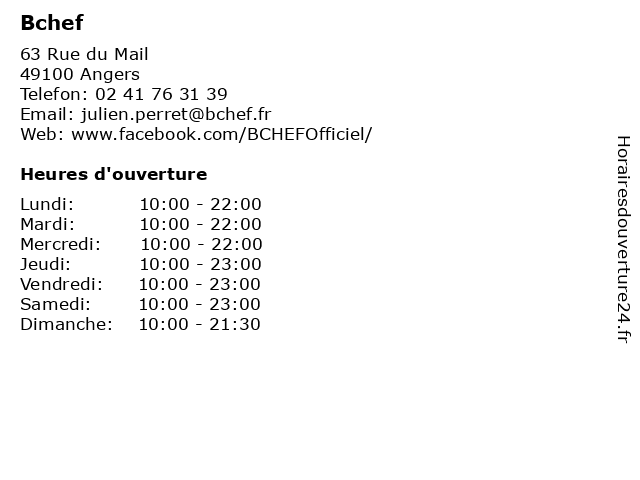 Bchef

63 Rue du Mail
49100 Angers
Telefon: 02 41 76 31 39
Email: julien.perret@bchef.fr
Web: www.facebook.com/BCHEFOfficiel/

Heures d'ouverture

Lundi: 10:00 - 22:00
Mardi: 10:00 - 22:00
Mercredi: 10:00 - 22:00
Jeudi: 10:00 - 23:00
Vendredi: 10:00 - 23:00
Samedi: 10:00 - 23:00
Dimanche: 10:00 - 21:30

Horairesdouverture24.fr